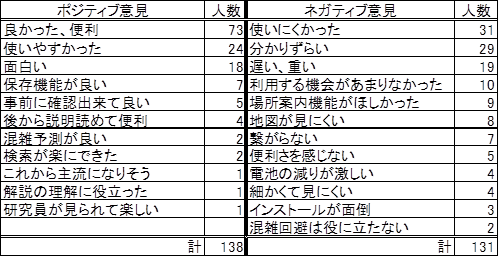 | ポジティブ意見 | 人数 | ネガティブ意見 | 人数 |
|---|---|---|---|
| 良かった、便利 | 73 | 使いにくかった | 31 |
| 使いやすかった | 24 | 分かりずらい | 29 |
| 面白い | 18 | 遅い、重い | 19 |
| 保存機能が良い | 7 | 利用する機会があまりなかった | 10 |
| 事前に確認出来て良い | 5 | 場所案内機能がほしかった | 9 |
| 後から説明読めて便利 | 4 | 地図が見にくい | 8 |
| 混雑予測が良い | 2 | 繋がらない | 7 |
| 検索が楽にできた | 2 | 便利さを感じない | 5 |
| これから主流になりそう | 1 | 電池の減りが激しい | 4 |
| 解説の理解に役立った | 1 | 細かくて見にくい | 4 |
| 研究員が見られて楽しい | 1 | インストールが面倒 | 3 |
| | | 混雑回避は役に立たない | 2 |
| 計 | 138 | 計 | 131 |